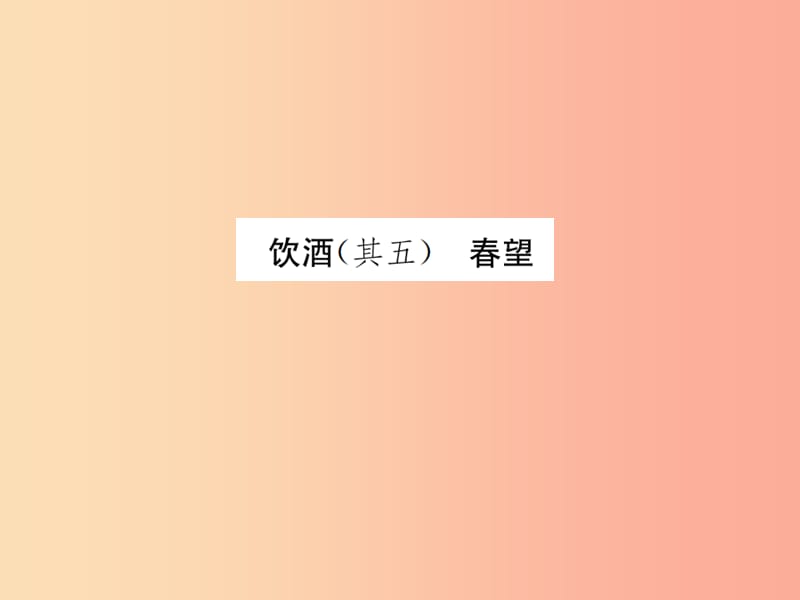 饮酒（其五）　春望